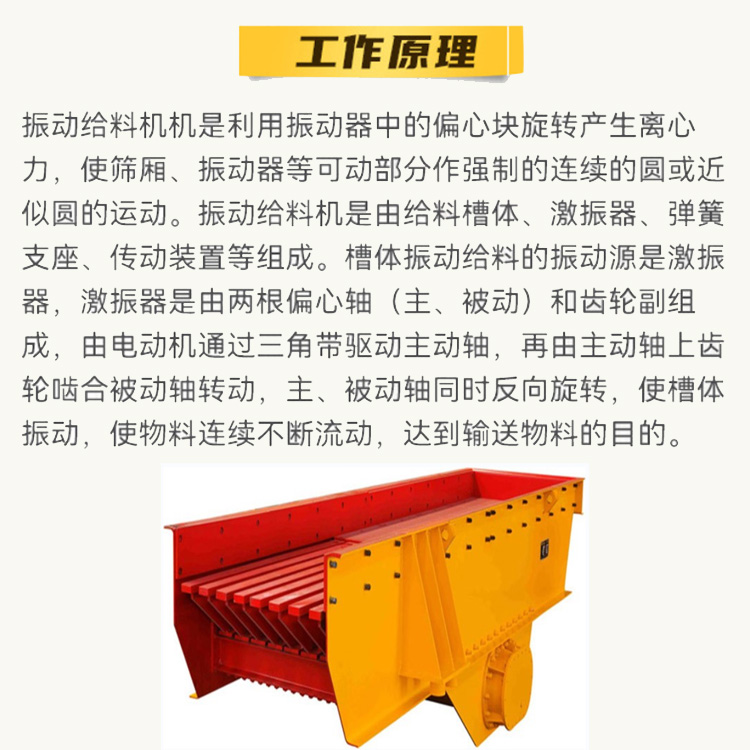 工作原理

振动给料机机是利用振动器中的偏心块旋转产生离心力，使筛厢、振动器等可动部分作强制的连续的圆或近似圆的运动。振动给料机是由给料槽体、激振器、弹簧支座、传动装置等组成。槽体振动给料的振动源是激振器，激振器是由两根偏心轴（主、被动）和齿轮副组成，由电动机通过三角带驱动主动轴，再由主动轴上齿轮啮合被动轴转动，主、被动轴同时反向旋转，使槽体振动，使物料连续不断流动，达到输送物料的目的。